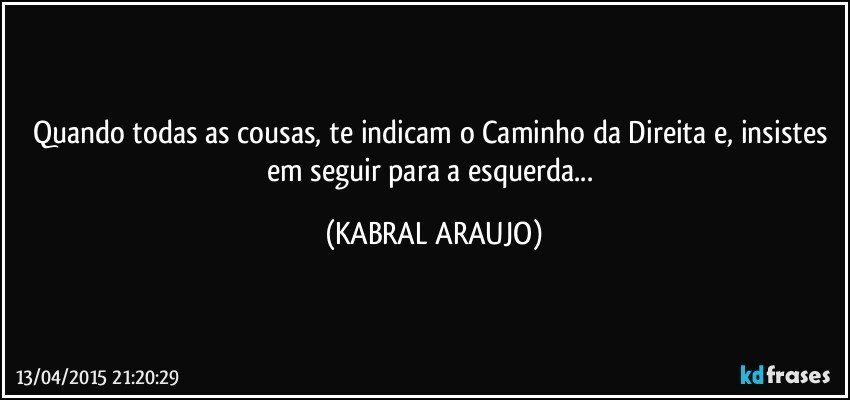 Quando todas as cousas, te indicam o Caminho da Direita e, insistes em seguir para a esquerda...

(KABRAL ARAUJO)

13/04/2015 21:20:29

kdfrases